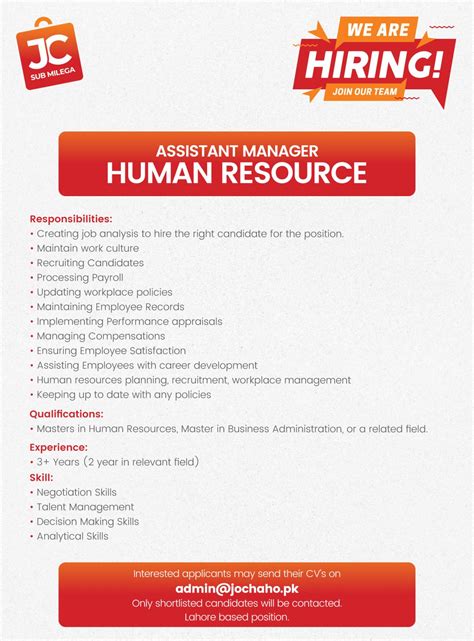 JC
SUB MILEGA

WE ARE
HIRING!
JOIN OUR TEAM

ASSISTANT MANAGER
HUMAN RESOURCE

Responsibilities:
• Creating job analysis to hire the right candidate for the position.
• Maintain work culture
• Recruiting Candidates
• Processing Payroll
• Updating workplace policies
• Maintaining Employee Records
• Implementing Performance appraisals
• Managing Compensations
• Ensuring Employee Satisfaction
• Assisting Employees with career development
• Human resources planning, recruitment, workplace management
• Keeping up to date with any policies

Qualifications:
• Masters in Human Resources, Master in Business Administration, or a related field.

Experience:
• 3+ Years (2 year in relevant field)

Skill:
• Negotiation Skills
• Talent Management
• Decision Making Skills
• Analytical Skills

Interested applicants may send their CV's on
admin@jochaho.pk
Only shortlisted candidates will be contacted.
Lahore based position.